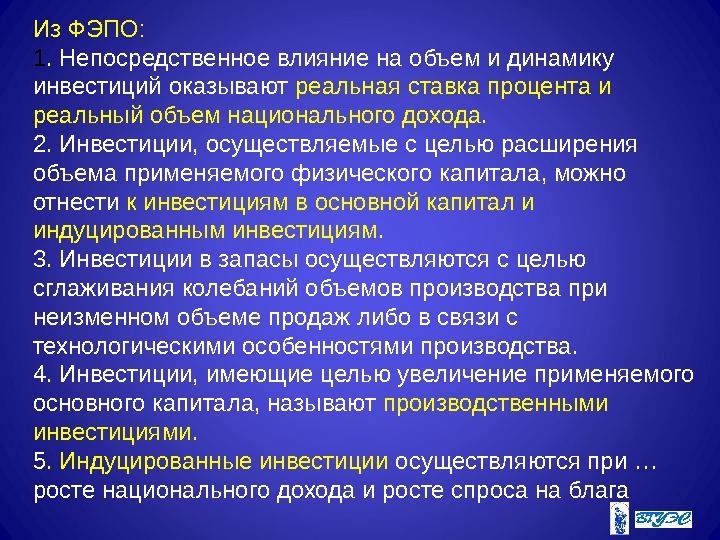 Из ФЭПО:
1. Непосредственное влияние на объем и динамику инвестиций оказывают реальная ставка процента и реальный объем национального дохода.
2. Инвестиции, осуществляемые с целью расширения объема применяемого физического капитала, можно отнести к инвестициям в основной капитал и индуцированным инвестициям.
3. Инвестиции в запасы осуществляются с целью сглаживания колебаний объемов производства при неизменном объеме продаж либо в связи с технологическими особенностями производства.
4. Инвестиции, имеющие целью увеличение применяемого основного капитала, называют производственными инвестициями.
5. Индуцированные инвестиции осуществляются при … росте национального дохода и росте спроса на блага

ВГУЭС